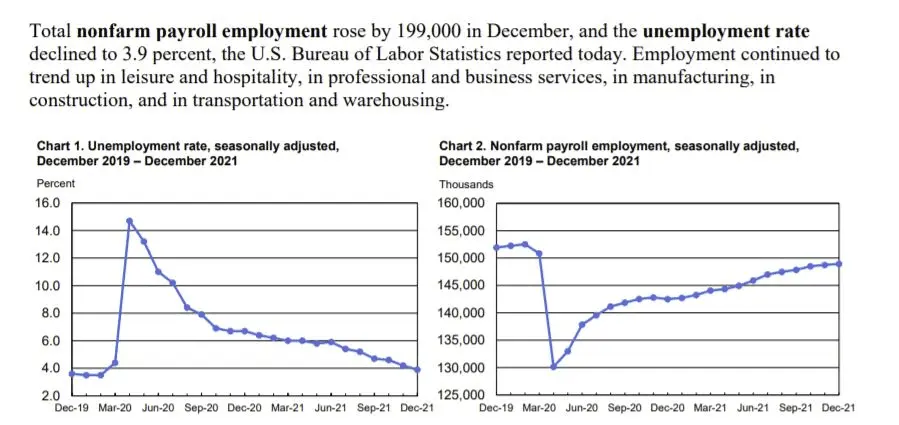 Total nonfarm payroll employment rose by 199,000 in December, and the unemployment rate declined to 3.9 percent, the U.S. Bureau of Labor Statistics reported today. Employment continued to trend up in leisure and hospitality, in professional and business services, in manufacturing, in construction, and in transportation and warehousing.

Chart 1. Unemployment rate, seasonally adjusted, December 2019 – December 2021

Percent

16.0
14.0
12.0
10.0
8.0
6.0
4.0
2.0

Dec-19 Mar-20 Jun-20 Sep-20 Dec-20 Mar-21 Jun-21 Sep-21 Dec-21

Chart 2. Nonfarm payroll employment, seasonally adjusted, December 2019 – December 2021

Thousands

160,000
155,000
150,000
145,000
140,000
135,000
130,000
125,000

Dec-19 Mar-20 Jun-20 Sep-20 Dec-20 Mar-21 Jun-21 Sep-21 Dec-21